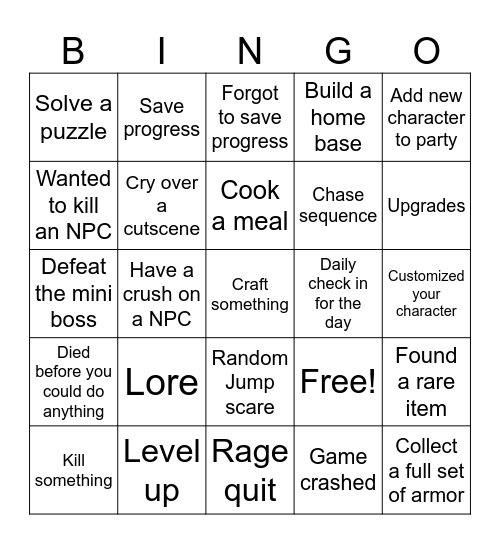 | B | I | N | G | O |
|---|---|---|---|---|
| Solve a puzzle | Save progress | Forgot to save progress | Build a home base | Add new character to party |
| Wanted to kill an NPC | Cry over a cutscene | Cook a meal | Chase sequence | Upgrades |
| Defeat the mini boss | Have a crush on a NPC | Craft something | Daily check in for the day | Customized your character |
| Died before you could do anything | Lore | Random Jump scare | Free! | Found a rare item |
| Kill something | Level up | Rage quit | Game crashed | Collect a full set of armor |